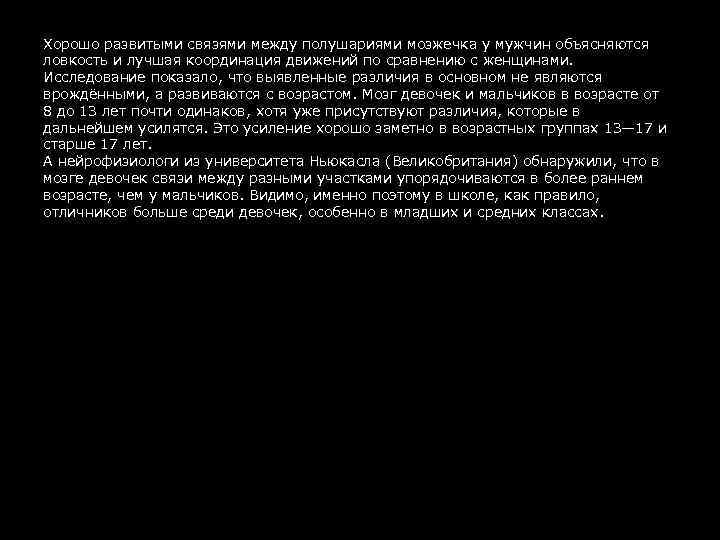 Хорошо развитыми связями между полушариями мозжечка у мужчин объясняются ловкость и лучшая координация движений по сравнению с женщинами. Исследование показало, что выявленные различия в основном не являются врождёнными, а развиваются с возрастом. Мозг девочек и мальчиков в возрасте от 8 до 13 лет почти одинаков, хотя уже присутствуют различия, которые в дальнейшем усилятся. Это усиление хорошо заметно в возрастных группах 13—17 и старше 17 лет.
А нейрофизиологи из университета Ньюкасла (Великобритания) обнаружили, что в мозге девочек связи между разными участками упорядочиваются в более раннем возрасте, чем у мальчиков. Видимо, именно поэтому в школе, как правило, отличников больше среди девочек, особенно в младших и средних классах.